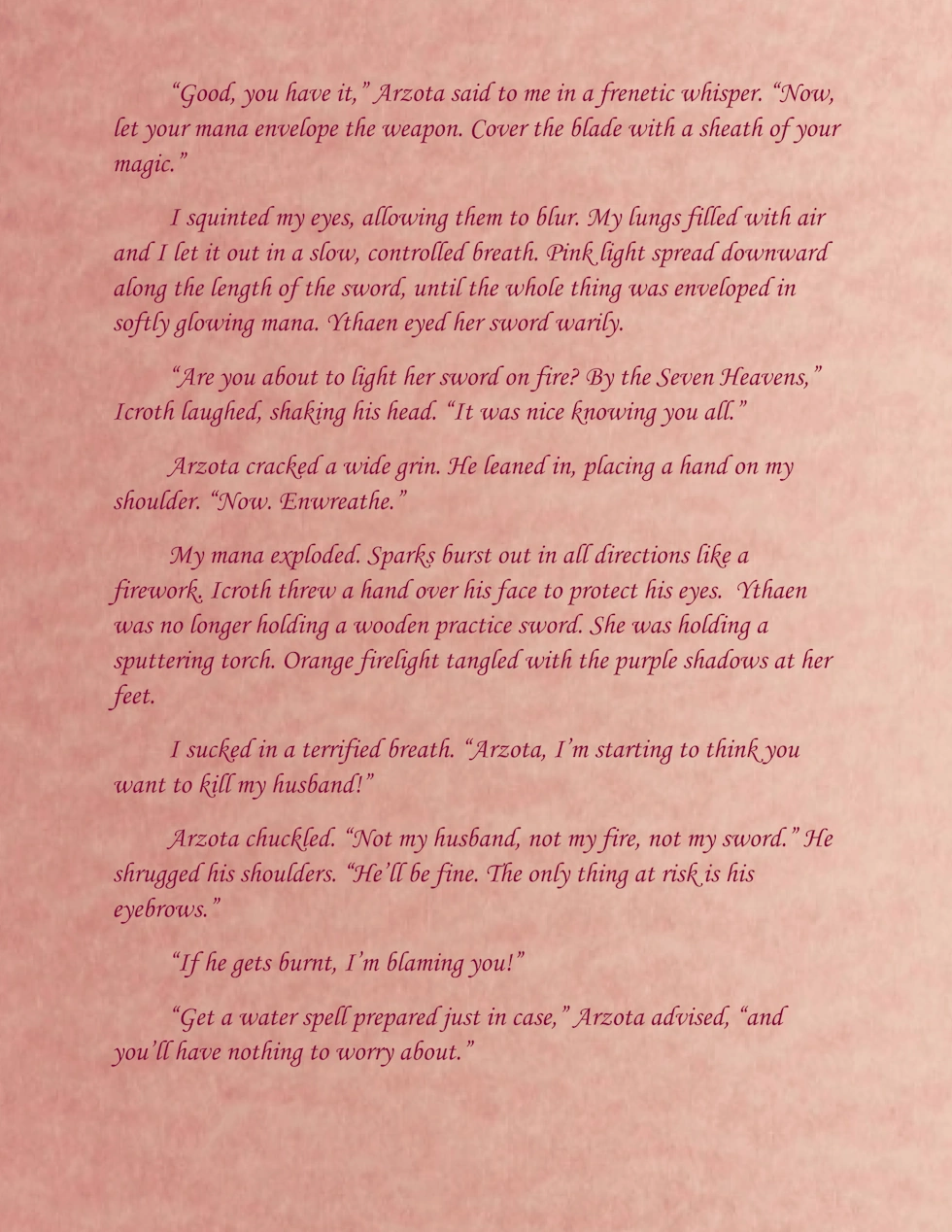 “Good, you have it,” Arzota said to me in a frenetic whisper. “Now, let your mana envelope the weapon. Cover the blade with a sheath of your magic.”

I squinted my eyes, allowing them to blur. My lungs filled with air and I let it out in a slow, controlled breath. Pink light spread downward along the length of the sword, until the whole thing was enveloped in softly glowing mana. Ythaen eyed her sword warily.

“Are you about to light her sword on fire? By the Seven Heavens,” Icroth laughed, shaking his head. “It was nice knowing you all.”

Arzota cracked a wide grin. He leaned in, placing a hand on my shoulder. “Now. Enwreathe.”

My mana exploded. Sparks burst out in all directions like a firework. Icroth threw a hand over his face to protect his eyes. Ythaen was no longer holding a wooden practice sword. She was holding a sputtering torch. Orange firelight tangled with the purple shadows at her feet.

I sucked in a terrified breath. “Arzota, I’m starting to think you want to kill my husband!”

Arzota chuckled. “Not my husband, not my fire, not my sword.” He shrugged his shoulders. “He’ll be fine. The only thing at risk is his eyebrows.”

“If he gets burnt, I’m blaming you!”

“Get a water spell prepared just in case,” Arzota advised, “and you’ll have nothing to worry about.”